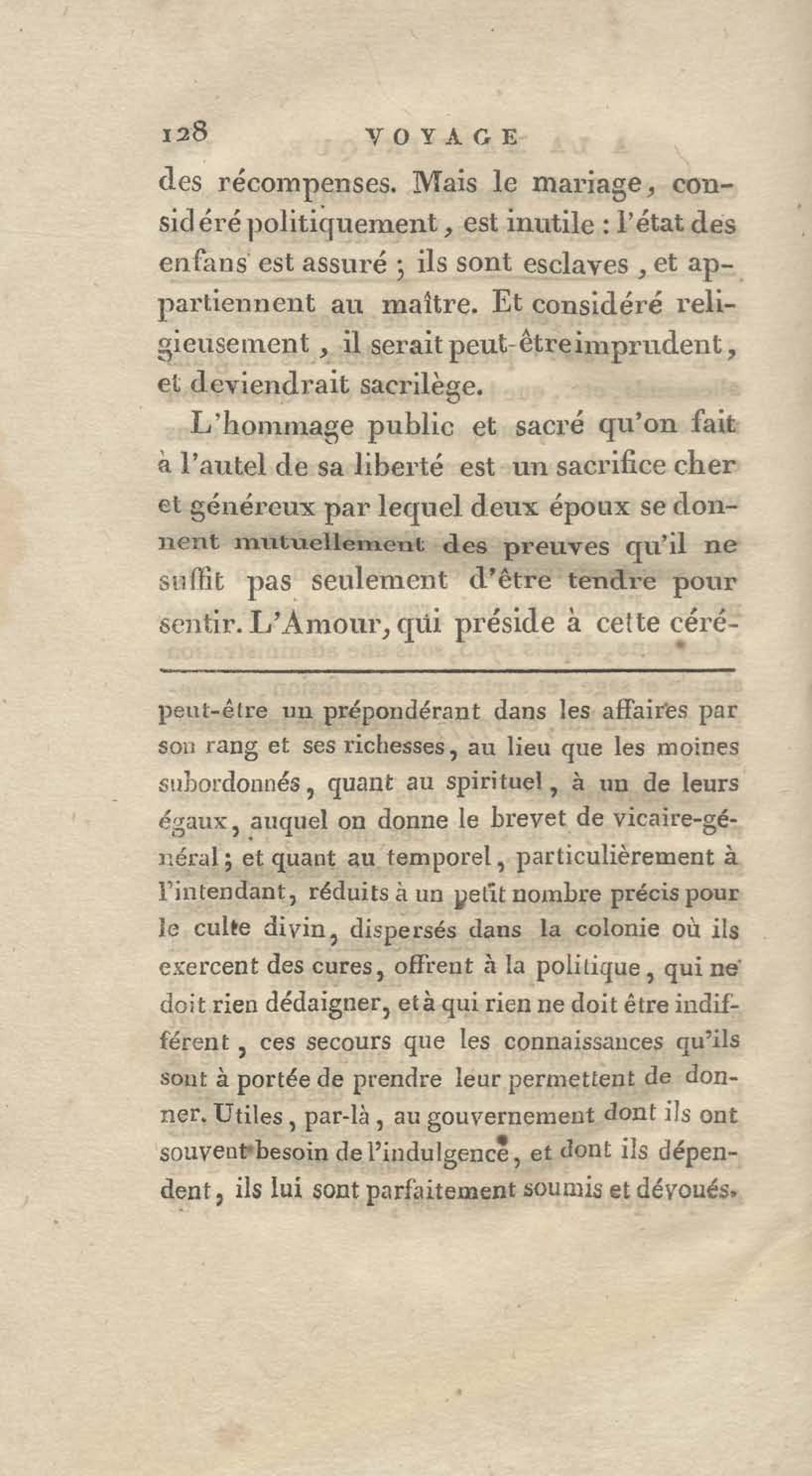 128 VOYAGE

des récompenses. Mais le mariage, considéré politiquement, est inutile : l'état des enfans est assuré ; ils sont esclaves, et appartiennent au maître. Et considéré religieusement, il serait peut-être imprudent, et deviendrait sacrilège.

L'hommage public et sacré qu'on fait à l'autel de sa liberté est un sacrifice cher et généreux par lequel deux époux se donnent mutuellement des preuves qu'il ne suffit pas seulement d'être tendre pour sentir. L'Amour, qui préside à cette céré-

peut-être un prépondérant dans les affaires par son rang et ses richesses, au lieu que les moines subordonnés, quant au spirituel, à un de leurs égaux, auquel on donne le brevet de vicaire-général ; et quant au temporel, particulièrement à l'intendant, réduits à un petit nombre précis pour le culte divin, dispersés dans la colonie où ils exercent des cures, offrent à la politique, qui ne doit rien dédaigner, et à qui rien ne doit être indifférent, ces secours que les connaissances qu'ils sont à portée de prendre leur permettent de donner. Utiles, par-là, au gouvernement dont ils ont souvent besoin de l'indulgence, et dont ils dépendent, ils lui sont parfaitement soumis et dévoués.